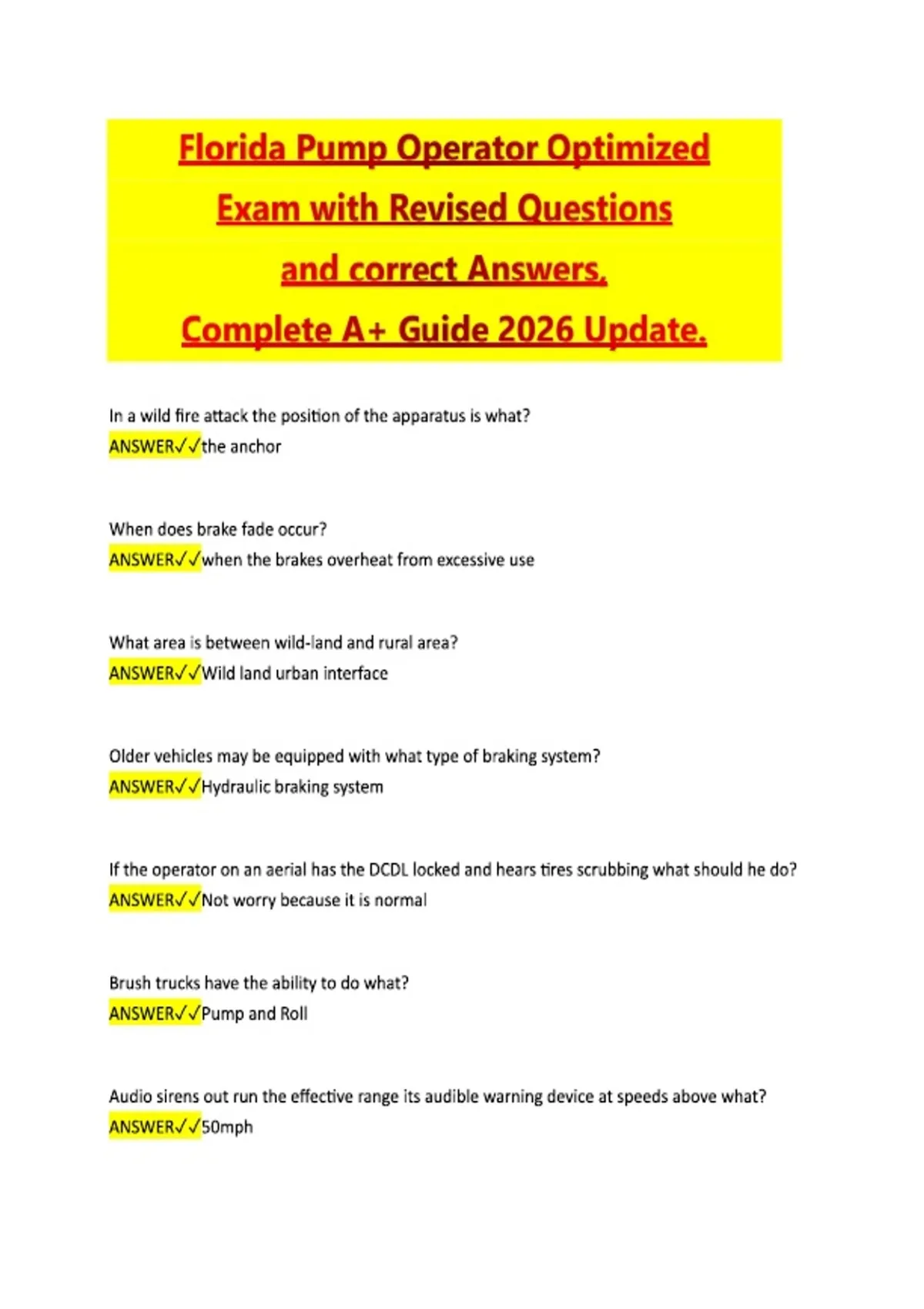 Florida Pump Operator Optimized Exam with Revised Questions and correct Answers. Complete A+ Guide 2026 Update.

In a wild fire attack the position of the apparatus is what?
ANSWER✓✓the anchor

When does brake fade occur?
ANSWER✓✓when the brakes overheat from excessive use

What area is between wild-land and rural area?
ANSWER✓✓Wild land urban interface

Older vehicles may be equipped with what type of braking system?
ANSWER✓✓Hydraulic braking system

If the operator on an aerial has the DCDL locked and hears tires scrubbing what should he do?
ANSWER✓✓Not worry because it is normal

Brush trucks have the ability to do what?
ANSWER✓✓Pump and Roll

Audio sirens out run the effective range its audible warning device at speeds above what?
ANSWER✓✓50mph